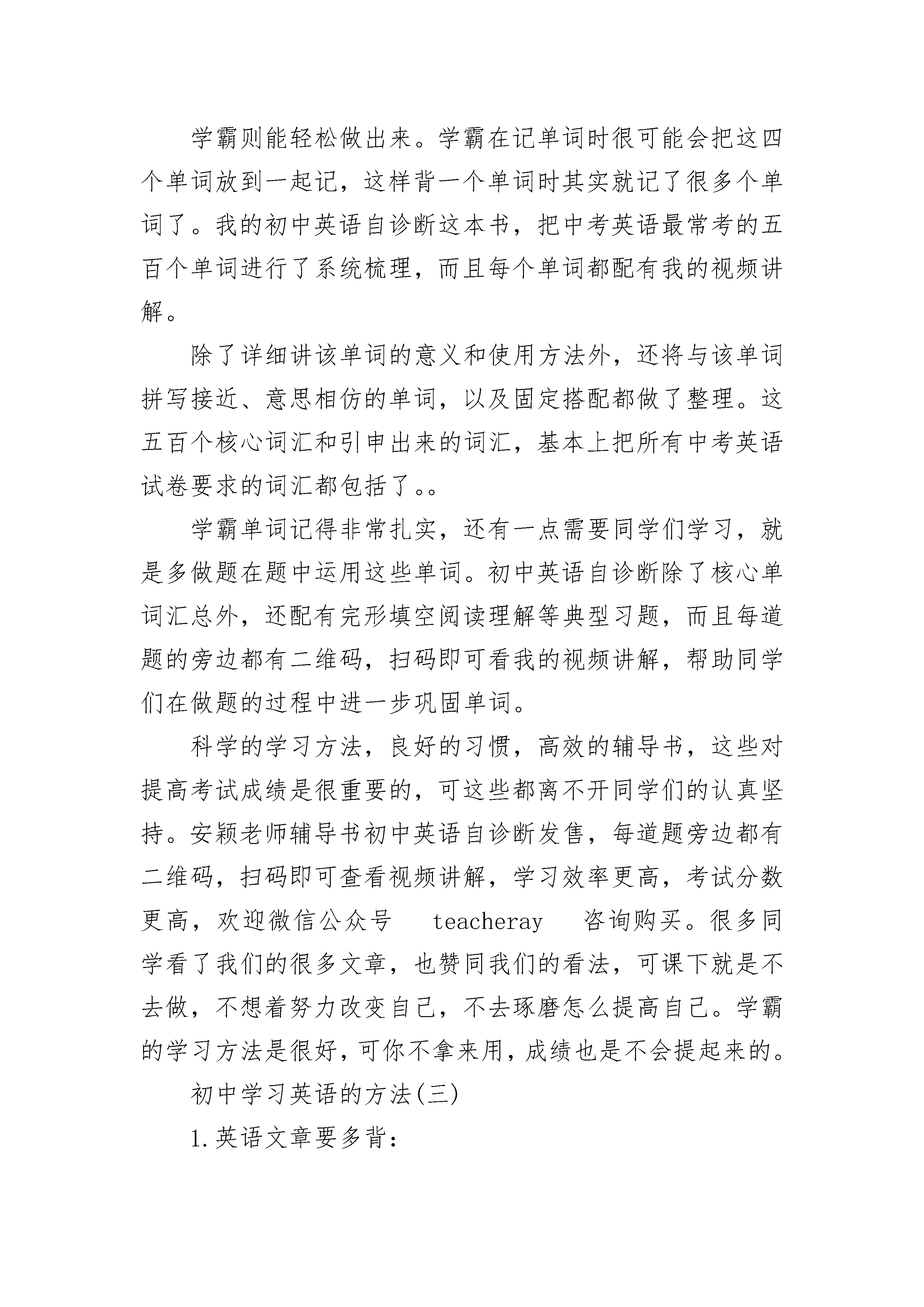 学霸则能轻松做出来。学霸在记单词时很可能会把这四个单词放到一起记，这样背一个单词时其实就记了很多个单词了。我的初中英语自诊断这本书，把中考英语最常考的五百个单词进行了系统梳理，而且每个单词都配有我的视频讲解。

除了详细讲该单词的意义和使用方法外，还将与该单词拼写接近、意思相仿的单词，以及固定搭配都做了整理。这五百个核心词汇和引申出来的词汇，基本上把所有中考英语试卷要求的词汇都包括了。。

学霸单词记得非常扎实，还有一点需要同学们学习，就是多做题在题中运用这些单词。初中英语自诊断除了核心单词汇总外，还配有完形填空阅读理解等典型习题，而且每道题的旁边都有二维码，扫码即可看我的视频讲解，帮助同学们在做题的过程中进一步巩固单词。

科学的学习方法，良好的习惯，高效的辅导书，这些对提高考试成绩是很重要的，可这些都离不开同学们的认真坚持。安颖老师辅导书初中英语自诊断发售，每道题旁边都有二维码，扫码即可查看视频讲解，学习效率更高，考试分数更高，欢迎微信公众号 teacheray 咨询购买。很多同学看了我们的很多文章，也赞同我们的看法，可课下就是不去做，不想着努力改变自己，不去琢磨怎么提高自己。学霸的学习方法是很好，可你不拿来用，成绩也是不会提起来的。

初中学习英语的方法(三)

1.英语文章要多背：